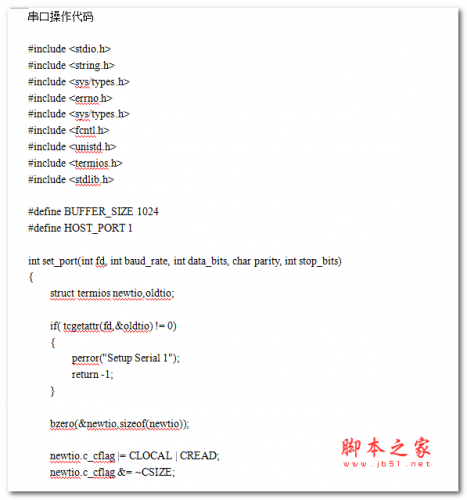 串口操作代码

#include <stdio.h>
#include <string.h>
#include <sys/types.h>
#include <errno.h>
#include <sys/types.h>
#include <fcntl.h>
#include <unistd.h>
#include <termios.h>
#include <stdlib.h>

#define BUFFER_SIZE 1024
#define HOST_PORT 1

int set_port(int fd, int baud_rate, int data_bits, char parity, int stop_bits)
{
struct termios newtio,oldtio;

if( tcgetattr(fd,&oldtio) != 0)
{
perror("Setup Serial 1");
return -1;
}

bzero(&newtio,sizeof(newtio));

newtio.c_cflag |= CLOCAL | CREAD;
newtio.c_cflag &= ~CSIZE;

脚本之家
www.jb51.net